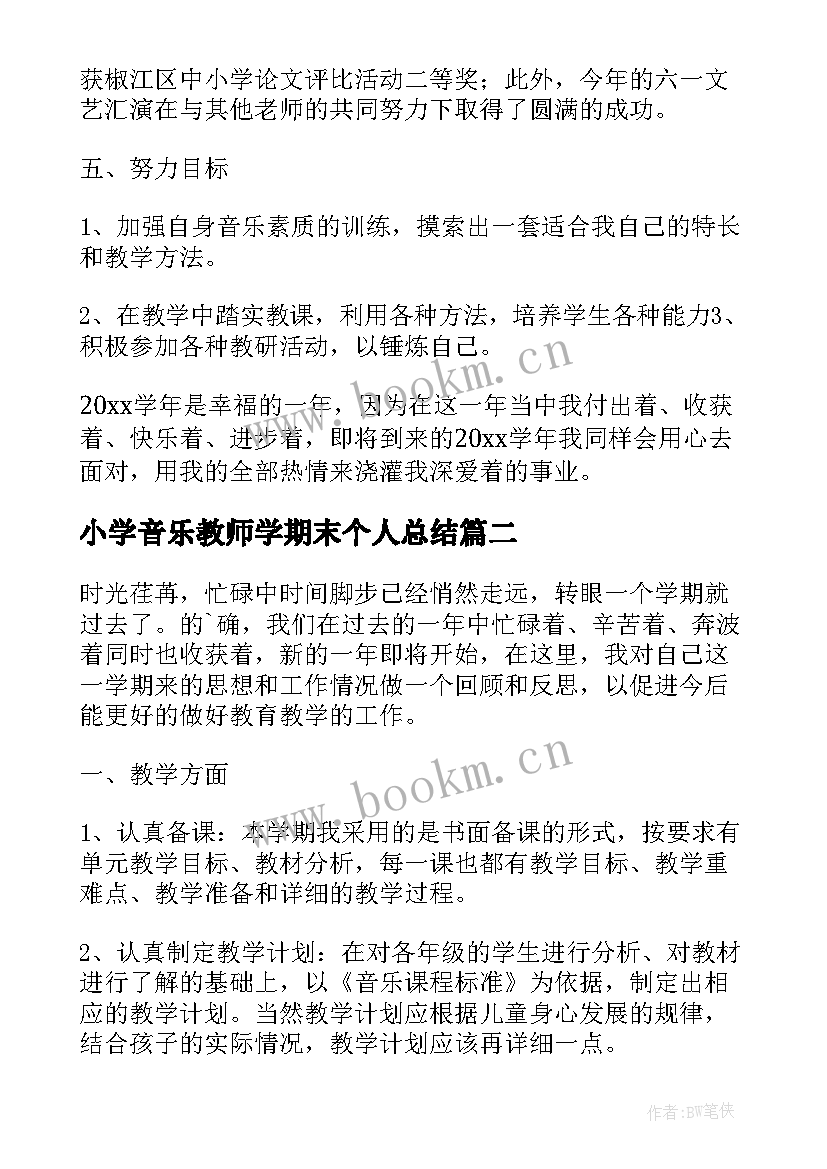 获椒江区中小学论文评比活动二等奖；此外，今年的六一文艺汇演在与其他老师的共同努力下取得了圆满的成功。

五、努力目标

1、加强自身音乐素质的训练，摸索出一套适合我自己的特长和教学方法。

2、在教学中踏实教课，利用各种方法，培养学生各种能力3、积极参加各种教研活动，以锤炼自己。

20xx学年是幸福的一年，因为在这一年当中我付出着、收获着、快乐着、进步着，即将到来的20xx学年我同样会用心去面对，用我的全部热情来浇灌我深爱着的事业。

小学音乐教师学期末个人总结篇二

时光荏苒，忙碌中时间脚步已经悄然走远，转眼一个学期就过去了。的`确，我们在过去的一年中忙碌着、辛苦着、奔波着同时也收获着，新的一年即将开始，在这里，我对自己这一学期来的思想和工作情况做一个回顾和反思，以促进今后能更好的做好教育教学的工作。

一、教学方面

1、认真备课：本学期我采用的是书面备课的形式，按要求有单元教学目标、教材分析，每一课也都有教学目标、教学重难点、教学准备和详细的教学过程。

2、认真制定教学计划：在对各年级的学生进行分析、对教材进行了解的基础上，以《音乐课程标准》为依据，制定出相应的教学计划。当然教学计划应根据儿童身心发展的规律，结合孩子的实际情况，教学计划应该再详细一点。

www.bookm.cn

www.bookm.cn

作者:BW笔侠